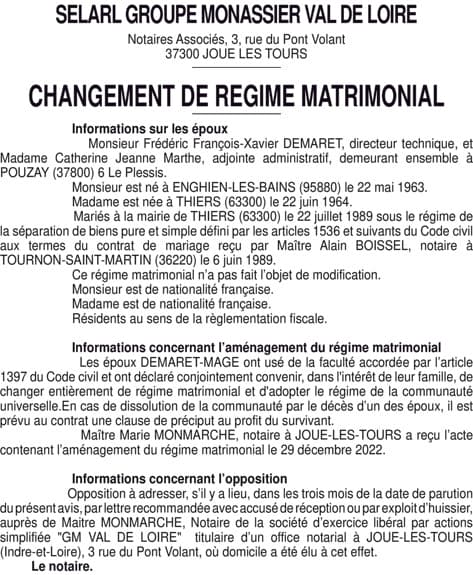 SELARL GROUPE MONASSIER VAL DE LOIRE

Notaires Associés, 3, rue du Pont Volant
37300 JOUE LES TOURS

CHANGEMENT DE REGIME MATRIMONIAL

Informations sur les époux

Monsieur Frédéric François-Xavier DEMARET, directeur technique, et Madame Catherine Jeanne Marthe, adjointe administratif, demeurant ensemble à POUZAY (37800) 6 Le Plessis.

Monsieur est né à ENGHIEN-LES-BAINS (95880) le 22 mai 1963.

Madame est née à THIERS (63300) le 22 juin 1964.

Mariés à la mairie de THIERS (63300) le 22 juillet 1989 sous le régime de la séparation de biens pure et simple défini par les articles 1536 et suivants du Code civil aux termes du contrat de mariage reçu par Maître Alain BOISSEL, notaire à TOURNON-SAINT-MARTIN (36220) le 6 juin 1989.

Ce régime matrimonial n'a pas fait l'objet de modification.

Monsieur est de nationalité française.

Madame est de nationalité française.

Résidents au sens de la règlementation fiscale.

Informations concernant l'aménagement du régime matrimonial

Les époux DEMARET-MAGE ont usé de la faculté accordée par l'article 1397 du Code civil et ont déclaré conjointement convenir, dans l'intérêt de leur famille, de changer entièrement de régime matrimonial et d'adopter le régime de la communauté universelle.En cas de dissolution de la communauté par le décès d'un des époux, il est prévu au contrat une clause de préciput au profit du survivant.

Maître Marie MONMARCHE, notaire à JOUE-LES-TOURS a reçu l'acte contenant l'aménagement du régime matrimonial le 29 décembre 2022.

Informations concernant l'opposition

Opposition à adresser, s'il y a lieu, dans les trois mois de la date de parution du présent avis, par lettre recommandée avec accusé de réception ou par exploit d'huissier, auprès de Maitre MONMARCHE, Notaire de la société d'exercice libéral par actions simplifiée "GM VAL DE LOIRE" titulaire d'un office notarial à JOUE-LES-TOURS (Indre-et-Loire), 3 rue du Pont Volant, où domicile a été élu à cet effet.

Le notaire.